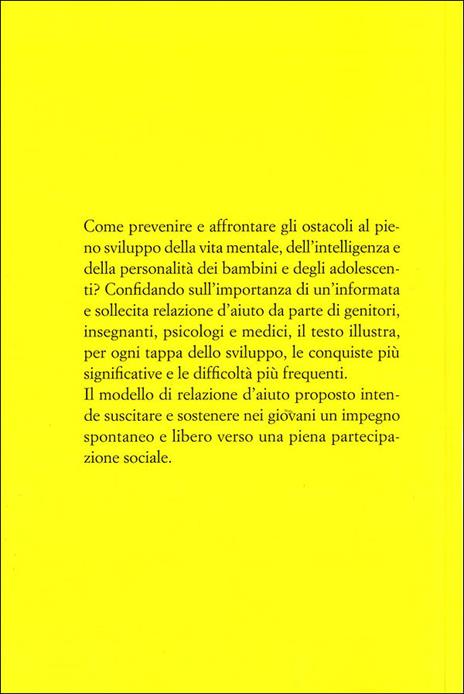 Come prevenire e affrontare gli ostacoli al pieno sviluppo della vita mentale, dell'intelligenza e della personalità dei bambini e degli adolescenti? Confidando sull'importanza di un'informata e sollecita relazione d'aiuto da parte di genitori, insegnanti, psicologi e medici, il testo illustra, per ogni tappa dello sviluppo, le conquiste più significative e le difficoltà più frequenti.
Il modello di relazione d'aiuto proposto intende suscitare e sostenere nei giovani un impegno spontaneo e libero verso una piena partecipazione sociale.